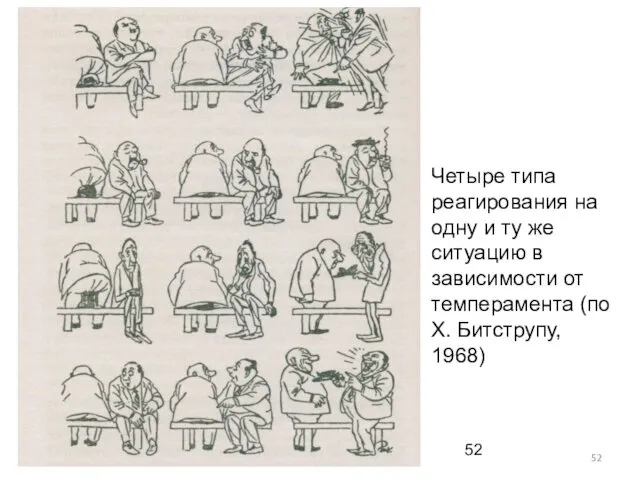 Четыре типа реагирования на одну и ту же ситуацию в зависимости от темперамента (по Х. Битструпу, 1968)

52

52